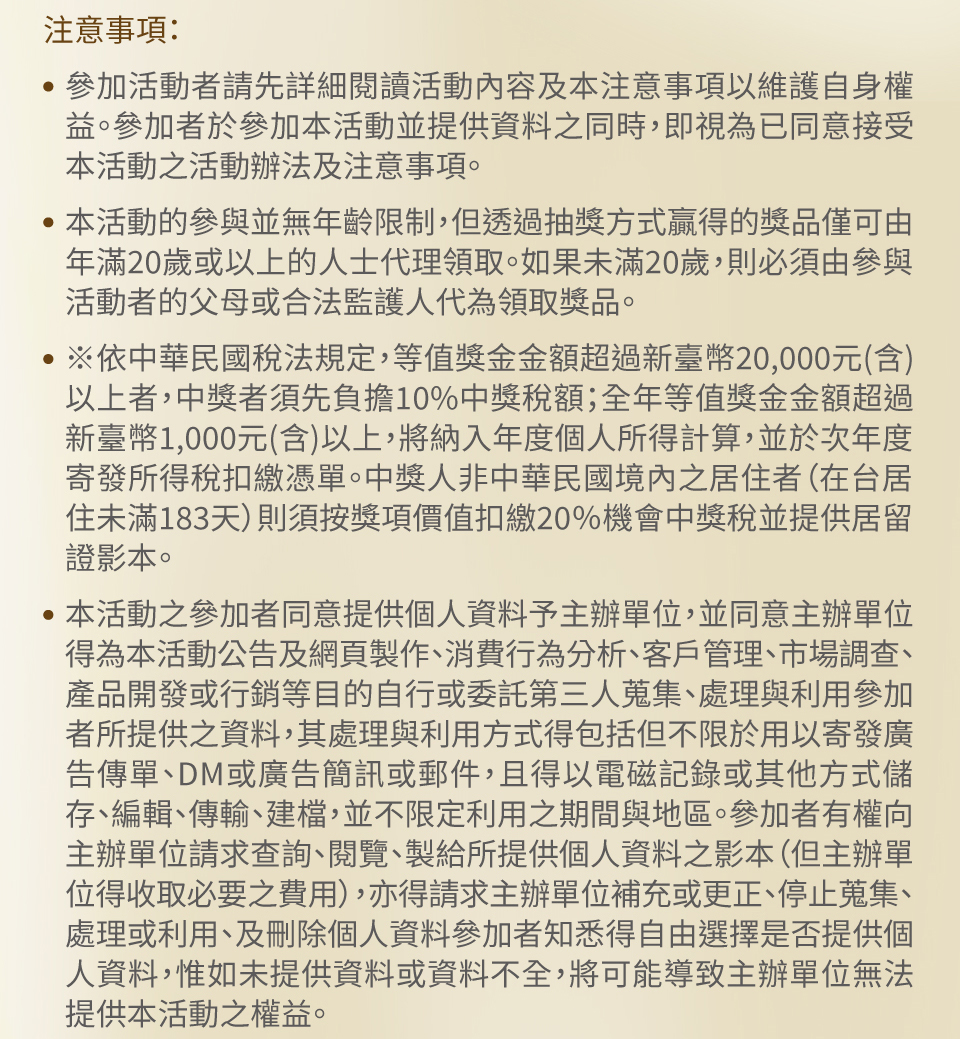 注意事項:

• 參加活動者請先詳細閱讀活動內容及本注意事項以維護自身權益。參加者於參加本活動並提供資料之同時,即視為已同意接受本活動之活動辦法及注意事項。

• 本活動的參與並無年齡限制,但透過抽獎方式贏得的獎品僅可由年滿20歲或以上的人士代理領取。如果未滿20歲,則必須由參與活動者的父母或合法監護人代為領取獎品。

• ※依中華民國稅法規定,等值獎金金額超過新臺幣20,000元(含)以上者,中獎者須先負擔10%中獎稅額;全年等值獎金金額超過新臺幣1,000元(含)以上,將納入年度個人所得計算,並於次年度寄發所得稅扣繳憑單。中獎人非中華民國境內之居住者(在台居住未滿183天)則須按獎項價值扣繳20%機會中獎稅並提供居留證影本。

• 本活動之參加者同意提供個人資料予主辦單位,並同意主辦單位得為本活動公告及網頁製作、消費行為分析、客戶管理、市場調查、產品開發或行銷等目的自行或委託第三人蒐集、處理與利用參加者所提供之資料,其處理與利用方式得包括但不限於用以寄發廣告傳單、DM或廣告簡訊或郵件,且得以電磁記錄或其他方式儲存、編輯、傳輸、建檔,並不限定利用之期間與地區。參加者有權向主辦單位請求查詢、閱覽、製給所提供個人資料之影本(但主辦單位得收取必要之費用),亦得請求主辦單位補充或更正、停止蒐集、處理或利用、及刪除個人資料參加者知悉得自由選擇是否提供個人資料,惟如未提供資料或資料不全,將可能導致主辦單位無法提供本活動之權益。